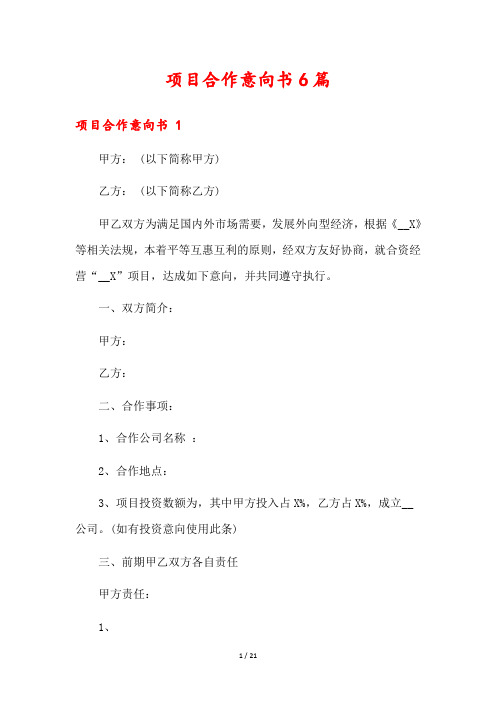 项目合作意向书6篇

项目合作意向书 1

甲方：（以下简称甲方）

乙方：（以下简称乙方）

甲乙双方为满足国内外市场需要，发展外向型经济，根据《__X》等相关法规，本着平等互惠互利的原则，经双方友好协商，就合资经营“__X”项目，达成如下意向，并共同遵守执行。

一、双方简介：

甲方：

乙方：

二、合作事项：

1、合作公司名称 ：

2、合作地点：

3、项目投资数额为，其中甲方投入占 X%，乙方占 X%，成立__公司。(如有投资意向使用此条)

三、前期甲乙双方各自责任

甲方责任：

1、

1 / 21